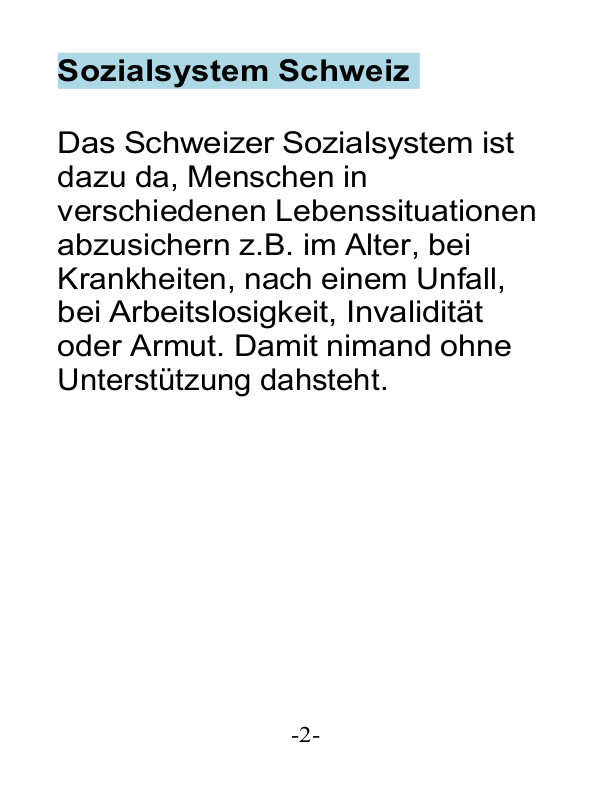 Sozialsystem Schweiz

Das Schweizer Sozialsystem ist dazu da, Menschen in verschiedenen Lebenssituationen abzusichern z.B. im Alter, bei Krankheiten, nach einem Unfall, bei Arbeitslosigkeit, Invalidität oder Armut. Damit nimand ohne Unterstützung dahsteht.

-2-